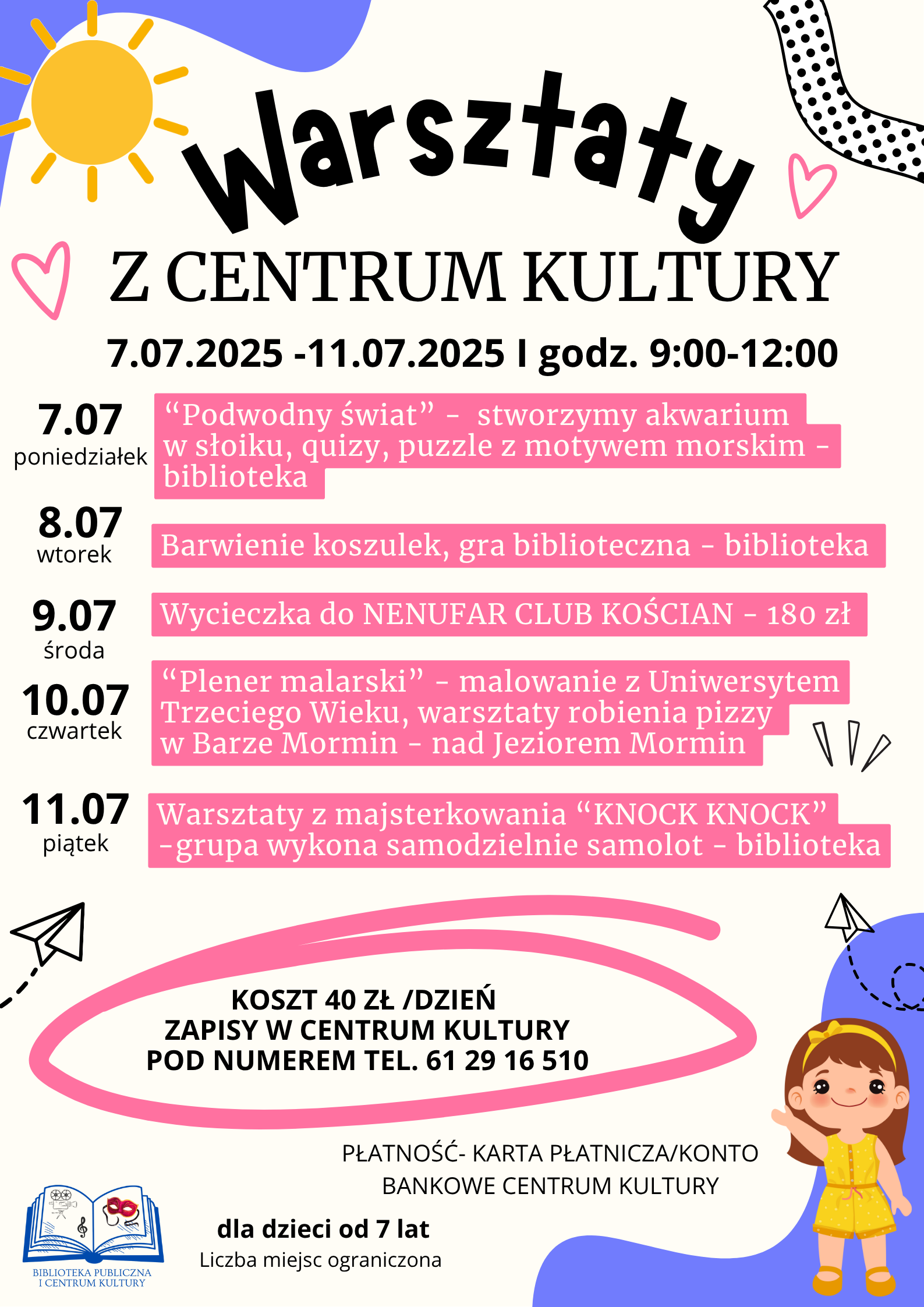 Warsztaty
Z CENTRUM KULTURY

7.07.2025 -11.07.2025 I godz. 9:00-12:00

7.07
poniedziałek
“Podwodny świat” - stworzymy akwarium w słoiku, quizy, puzzle z motywem morskim - biblioteka

8.07
wtorek
Barwienie koszulek, gra biblioteczna - biblioteka

9.07
środa
Wycieczka do NENUFAR CLUB KOŚCIAN - 180 zł

10.07
czwartek
“Plener malarski” - malowanie z Uniwersytem Trzeciego Wieku, warsztaty robienia pizzy w Barze Mormin - nad Jeziorem Mormin

11.07
piątek
Warsztaty z majsterkowania “KNOCK KNOCK” -grupa wykona samodzielnie samolot - biblioteka

KOSZT 40 ZŁ /DZIEŃ
ZAPISY W CENTRUM KULTURY
POD NUMEREM TEL. 61 29 16 510

PŁATNOŚĆ- KARTA PŁATNICZA/KONTO BANKOWE CENTRUM KULTURY

dla dzieci od 7 lat
Liczba miejsc ograniczona

BIBLIOTEKA PUBLICZNA
I CENTRUM KULTURY